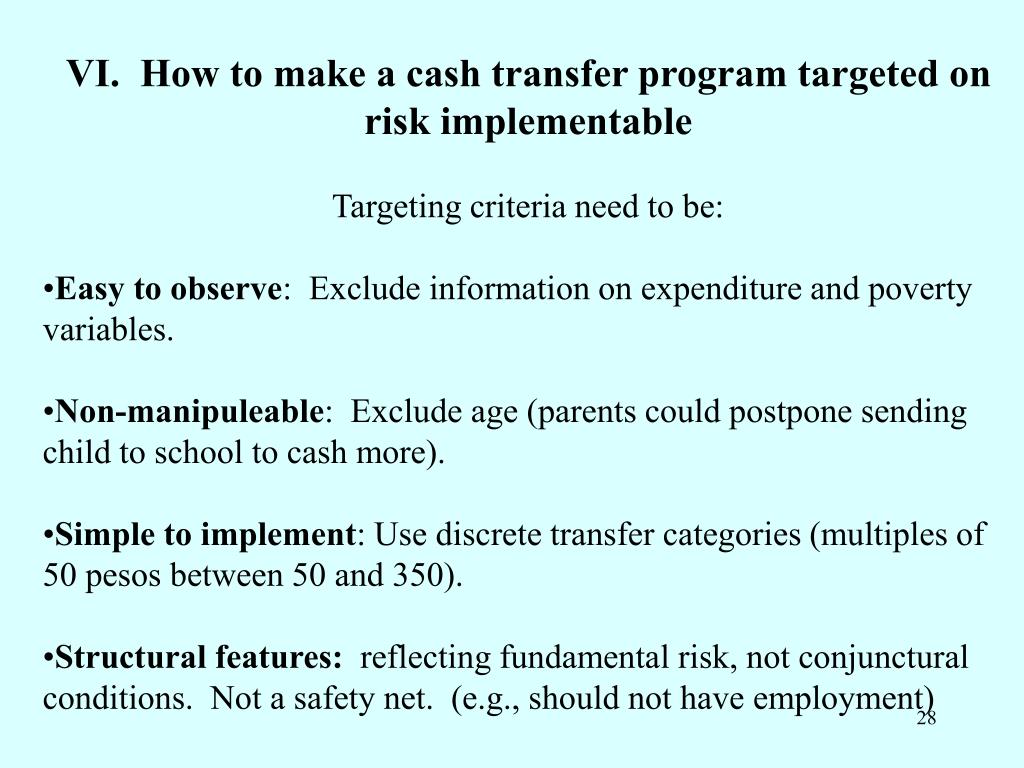 VI. How to make a cash transfer program targeted on risk implementable

Targeting criteria need to be:

•Easy to observe: Exclude information on expenditure and poverty variables.

•Non-manipuleable: Exclude age (parents could postpone sending child to school to cash more).

•Simple to implement: Use discrete transfer categories (multiples of 50 pesos between 50 and 350).

•Structural features: reflecting fundamental risk, not conjunctural conditions. Not a safety net. (e.g., should not have employment)

28